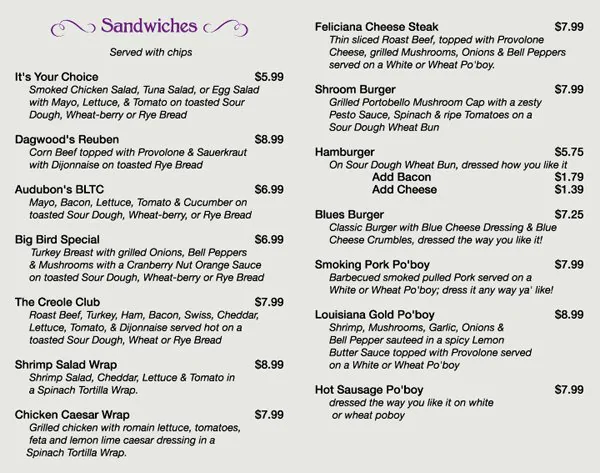 Sandwiches

Served with chips

It's Your Choice $5.99
Smoked Chicken Salad, Tuna Salad, or Egg Salad with Mayo, Lettuce, & Tomato on toasted Sour Dough, Wheat-berry or Rye Bread

Dagwood's Reuben $8.99
Corn Beef topped with Provolone & Sauerkraut with Dijonnaise on toasted Rye Bread

Audubon's BLTC $6.99
Mayo, Bacon, Lettuce, Tomato & Cucumber on toasted Sour Dough, Wheat-berry, or Rye Bread

Big Bird Special $6.99
Turkey Breast with grilled Onions, Bell Peppers & Mushrooms with a Cranberry Nut Orange Sauce on toasted Sour Dough, Wheat-berry or Rye Bread

The Creole Club $7.99
Roast Beef, Turkey, Ham, Bacon, Swiss, Cheddar, Lettuce, Tomato, & Dijonnaise served hot on a toasted Sour Dough, Wheat or Rye Bread

Shrimp Salad Wrap $8.99
Shrimp Salad, Cheddar, Lettuce & Tomato in a Spinach Tortilla Wrap.

Chicken Caesar Wrap $7.99
Grilled chicken with romain lettuce, tomatoes, feta and lemon lime caesar dressing in a Spinach Tortilla Wrap.

Feliciana Cheese Steak $7.99
Thin sliced Roast Beef, topped with Provolone Cheese, grilled Mushrooms, Onions & Bell Peppers served on a White or Wheat Po'boy.

Shroom Burger $7.99
Grilled Portobello Mushroom Cap with a zesty Pesto Sauce, Spinach & ripe Tomatoes on a Sour Dough Wheat Bun

Hamburger $5.75
On Sour Dough Wheat Bun, dressed how you like it
Add Bacon $1.79
Add Cheese $1.39

Blues Burger $7.25
Classic Burger with Blue Cheese Dressing & Blue Cheese Crumbles, dressed the way you like it!

Smoking Pork Po'boy $7.99
Barbecued smoked pulled Pork served on a White or Wheat Po'boy; dress it any way ya' like!

Louisiana Gold Po'boy $8.99
Shrimp, Mushrooms, Garlic, Onions & Bell Pepper sauteed in a spicy Lemon Butter Sauce topped with Provolone served on a White or Wheat Po'boy

Hot Sausage Po'boy $7.99
dressed the way you like it on white or wheat poboy